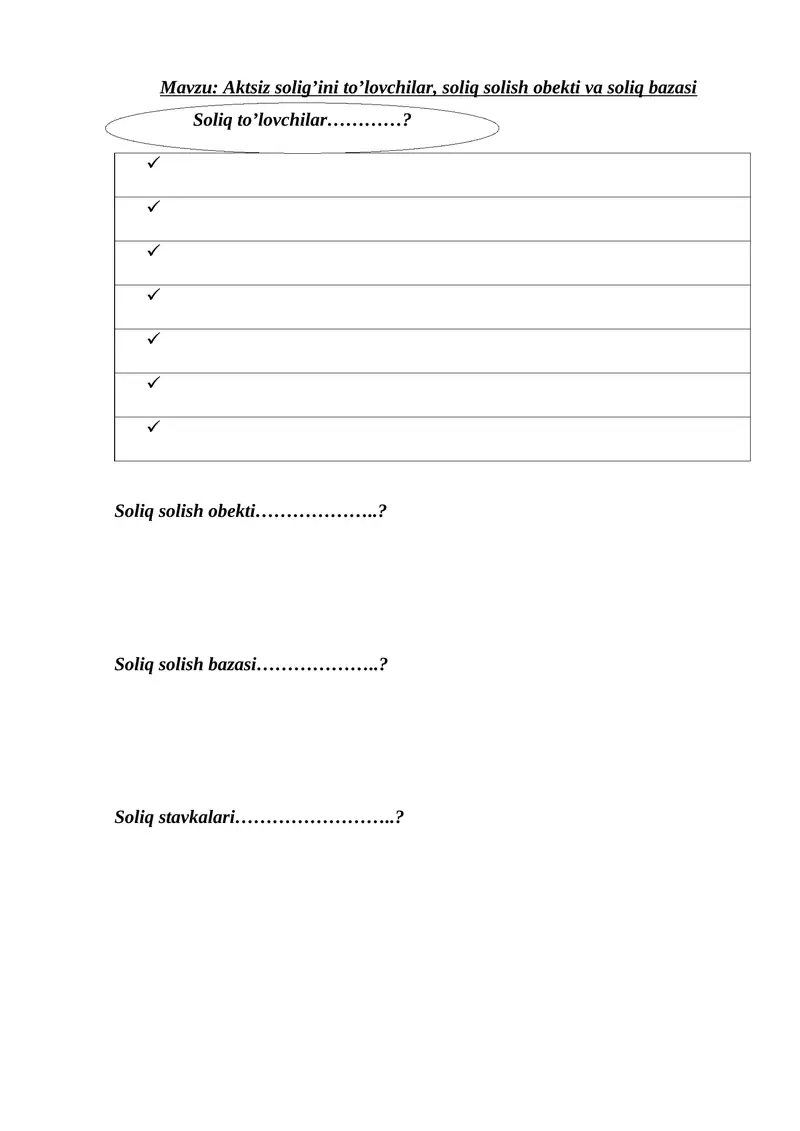 Mavzu: Aktsiz solig’ini to’lovchilar, soliq solish obekti va soliq bazasi

Soliq to’lovchilar…………?

| ✓ |
|---|
| ✓ |
| ✓ |
| ✓ |
| ✓ |
| ✓ |
| ✓ |

Soliq solish obekti………………..?

Soliq solish bazasi………………..?

Soliq stavkalari……………………..?